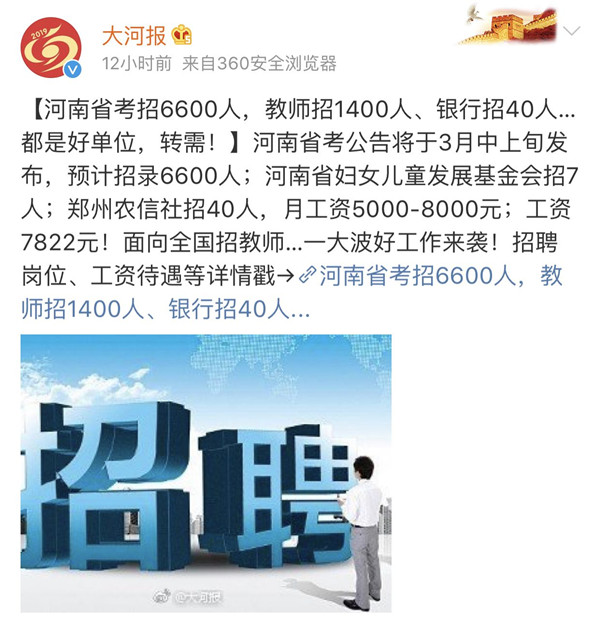 2019

大河报

12小时前 来自360安全浏览器

【河南省考招6600人，教师招1400人、银行招40人...都是好单位，转需！】河南省考公告将于3月中上旬发布，预计招录6600人；河南省妇女儿童发展基金会招7人；郑州农信社招40人，月工资5000-8000元；工资7822元！面向全国招教师...一大波好工作来袭！招聘岗位、工资待遇等详情戳→河南省考招6600人，教师招1400人、银行招40人...

招聘

@大河报